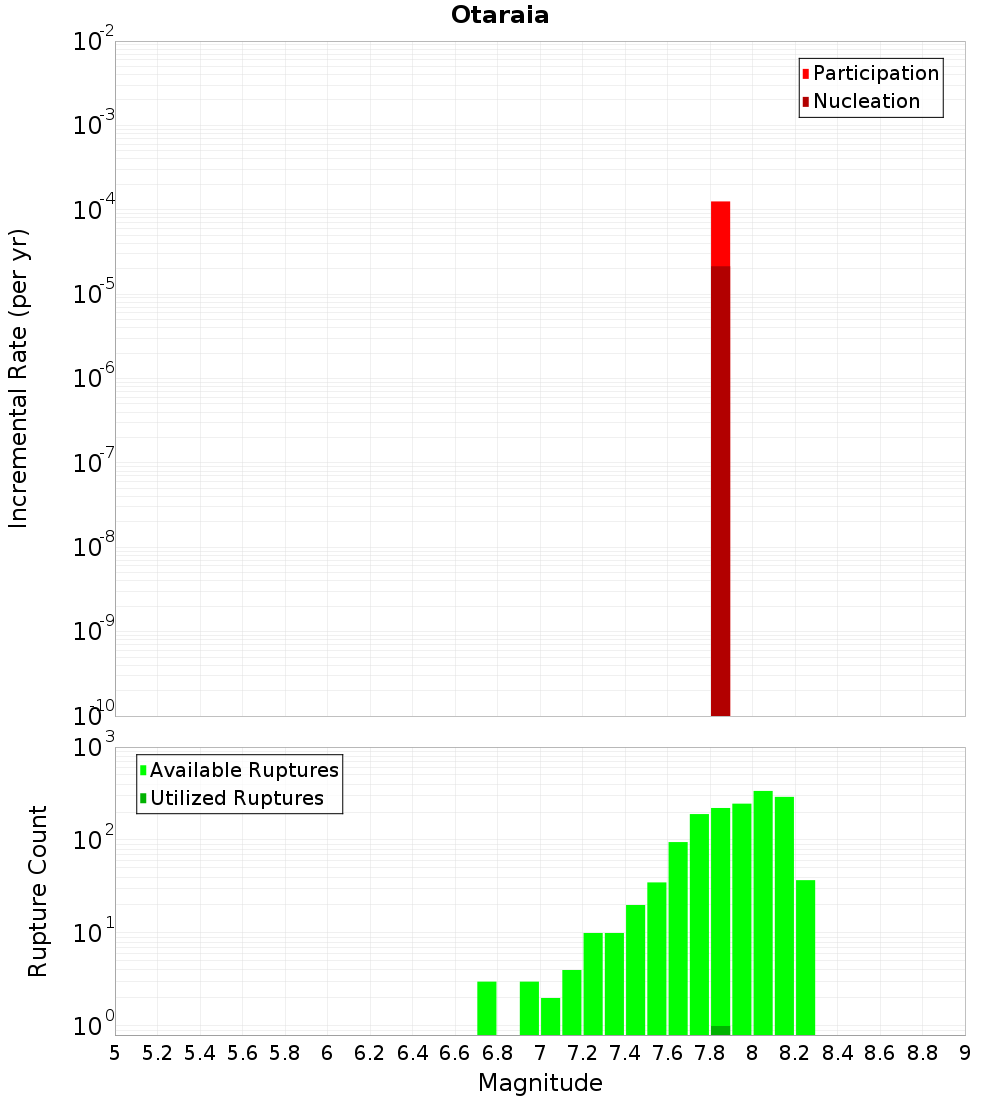 Otaraia

Participation
Nucleation

Incremental Rate (per yr)

$10^{-2}$
$10^{-3}$
$10^{-4}$
$10^{-5}$
$10^{-6}$
$10^{-7}$
$10^{-8}$
$10^{-9}$
$10^{-10}$

Available Ruptures
Utilized Ruptures

Rupture Count

$10^{3}$
$10^{2}$
$10^{1}$
$10^{0}$

5 5.2 5.4 5.6 5.8 6 6.2 6.4 6.6 6.8 7 7.2 7.4 7.6 7.8 8 8.2 8.4 8.6 8.8 9

Magnitude